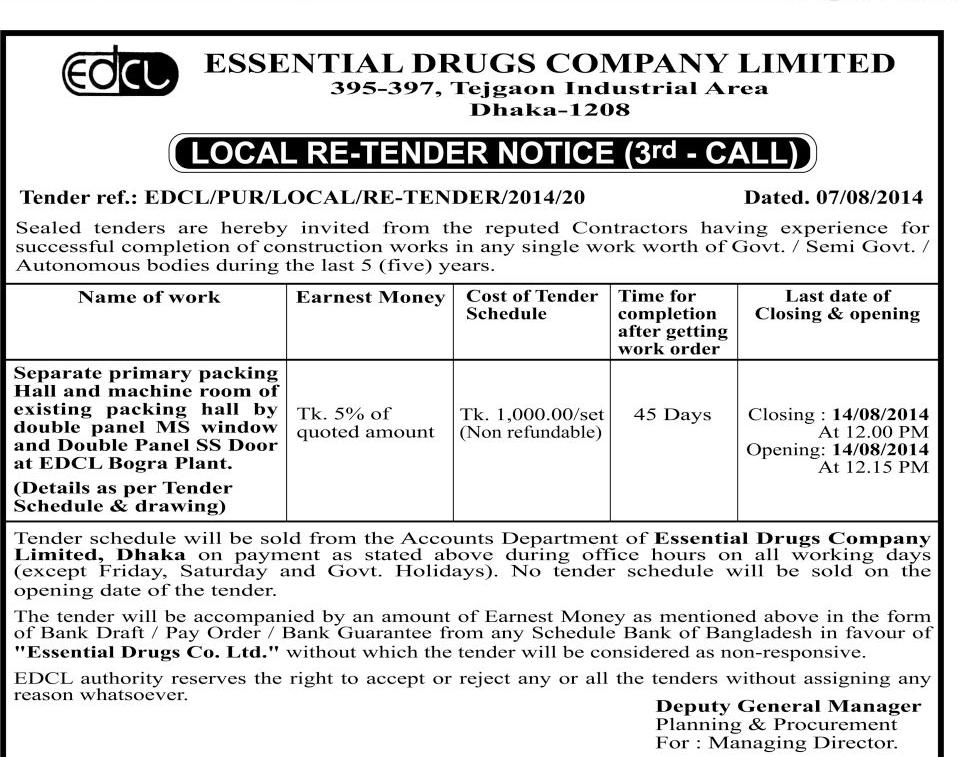 EDCL

ESSENTIAL DRUGS COMPANY LIMITED
395-397, Tejgaon Industrial Area
Dhaka-1208

LOCAL RE-TENDER NOTICE (3rd - CALL)

Tender ref.: EDCL/PUR/LOCAL/RE-TENDER/2014/20 Dated. 07/08/2014

Sealed tenders are hereby invited from the reputed Contractors having experience for successful completion of construction works in any single work worth of Govt. / Semi Govt. / Autonomous bodies during the last 5 (five) years.

| Name of work | Earnest Money | Cost of Tender Schedule | Time for completion after getting work order | Last date of Closing & opening |
|---|---|---|---|---|
| Separate primary packing Hall and machine room of existing packing hall by double panel MS window and Double Panel SS Door at EDCL Bogra Plant. (Details as per Tender Schedule & drawing) | Tk. 5% of quoted amount | Tk. 1,000.00/set (Non refundable) | 45 Days | Closing : 14/08/2014 At 12.00 PM Opening: 14/08/2014 At 12.15 PM |

Tender schedule will be sold from the Accounts Department of Essential Drugs Company Limited, Dhaka on payment as stated above during office hours on all working days (except Friday, Saturday and Govt. Holidays). No tender schedule will be sold on the opening date of the tender.

The tender will be accompanied by an amount of Earnest Money as mentioned above in the form of Bank Draft / Pay Order / Bank Guarantee from any Schedule Bank of Bangladesh in favour of "Essential Drugs Co. Ltd." without which the tender will be considered as non-responsive.

EDCL authority reserves the right to accept or reject any or all the tenders without assigning any reason whatsoever.

Deputy General Manager
Planning & Procurement
For : Managing Director.